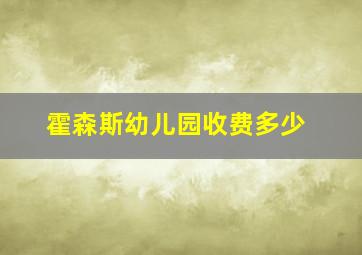 霍森斯幼儿园收费多少